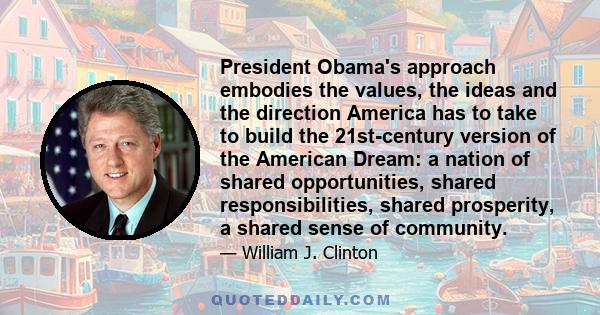 President Obama's approach embodies the values, the ideas and the direction America has to take to build the 21st-century version of the American Dream: a nation of shared opportunities, shared responsibilities, shared prosperity, a shared sense of community.

— William J. Clinton

QUOTEDDAILY.COM